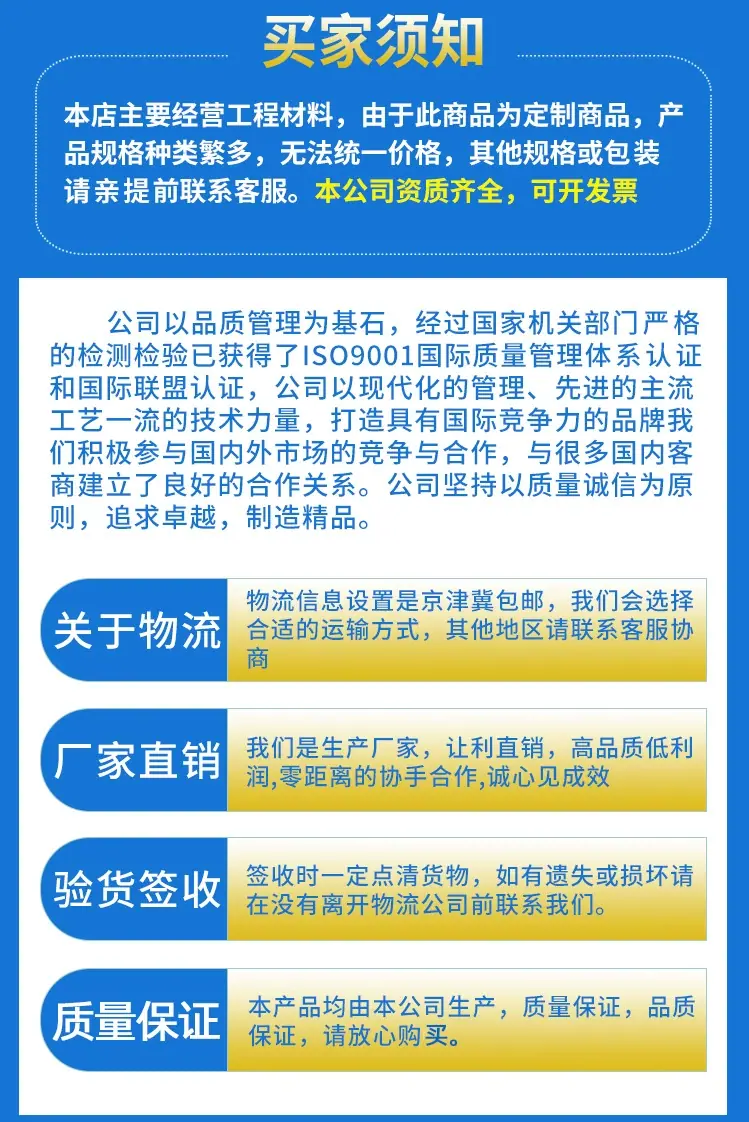 买家须知

本店主要经营工程材料，由于此商品为定制商品，产品规格种类繁多，无法统一价格，其他规格或包装请亲提前联系客服。本公司资质齐全，可开发票

公司以品质管理为基石，经过国家机关部门严格的检测检验已获得了ISO9001国际质量管理体系认证和国际联盟认证，公司以现代化的管理、先进的主流工艺一流的技术力量，打造具有国际竞争力的品牌我们积极参与国内外市场的竞争与合作，与很多国内客商建立了良好的合作关系。公司坚持以质量诚信为原则，追求卓越，制造精品。

关于物流

物流信息设置是京津冀包邮，我们会选择合适的运输方式，其他地区请联系客服协商

厂家直销

我们是生产厂家，让利直销，高品质低利润,零距离的协手合作,诚心见成效

验货签收

签收时一定点清货物，如有遗失或损坏请在没有离开物流公司前联系我们。

质量保证

本产品均由本公司生产，质量保证，品质保证，请放心购买。